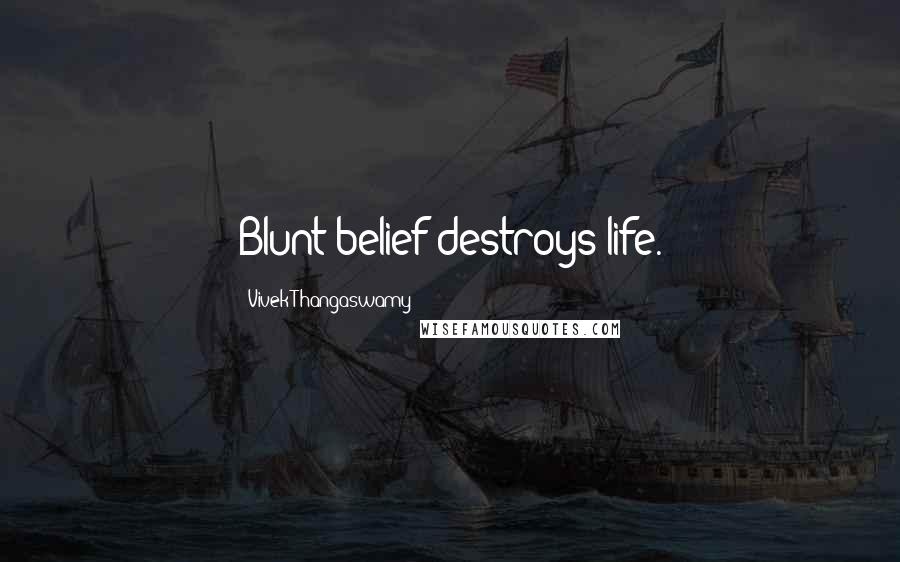 Blunt belief destroys life.

Vivek Thangaswamy

WISEFAMOUSQUOTES.COM